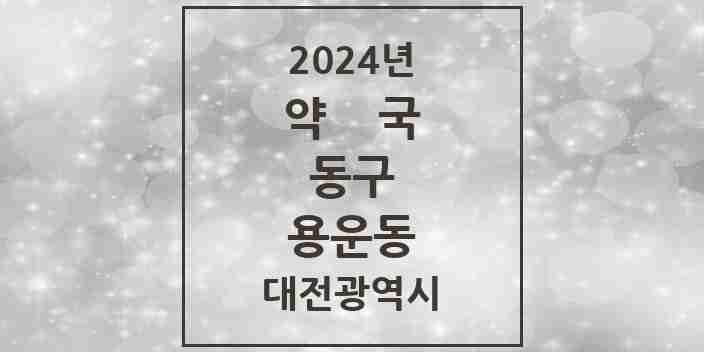 2024년
약 국
동구
용운동
대전광역시